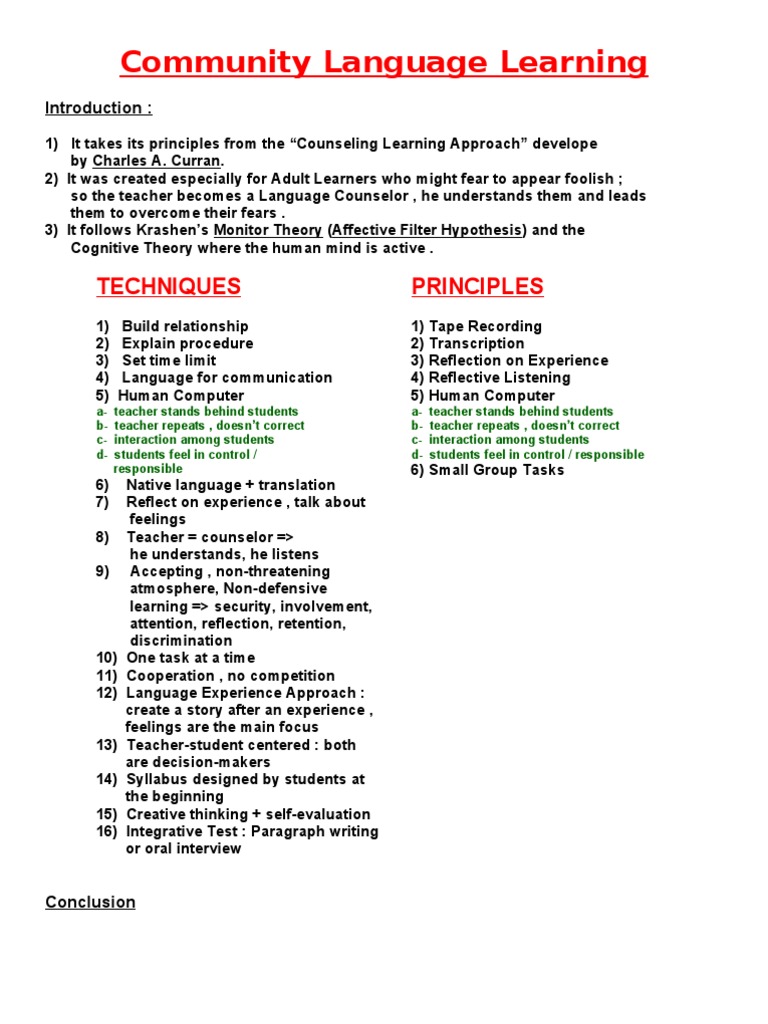 Community Language Learning

Introduction :

1) It takes its principles from the “Counseling Learning Approach” develope by Charles A. Curran.
2) It was created especially for Adult Learners who might fear to appear foolish ; so the teacher becomes a Language Counselor , he understands them and leads them to overcome their fears .
3) It follows Krashen’s Monitor Theory (Affective Filter Hypothesis) and the Cognitive Theory where the human mind is active .

TECHNIQUES

1) Build relationship
2) Explain procedure
3) Set time limit
4) Language for communication
5) Human Computer
a- teacher stands behind students
b- teacher repeats , doesn’t correct
c- interaction among students
d- students feel in control / responsible
6) Native language + translation
7) Reflect on experience , talk about feelings
8) Teacher = counselor => he understands, he listens
9) Accepting , non-threatening atmosphere, Non-defensive learning => security, involvement, attention, reflection, retention, discrimination
10) One task at a time
11) Cooperation , no competition
12) Language Experience Approach : create a story after an experience , feelings are the main focus
13) Teacher-student centered : both are decision-makers
14) Syllabus designed by students at the beginning
15) Creative thinking + self-evaluation
16) Integrative Test : Paragraph writing or oral interview

PRINCIPLES

1) Tape Recording
2) Transcription
3) Reflection on Experience
4) Reflective Listening
5) Human Computer
a- teacher stands behind students
b- teacher repeats , doesn’t correct
c- interaction among students
d- students feel in control / responsible
6) Small Group Tasks

Conclusion